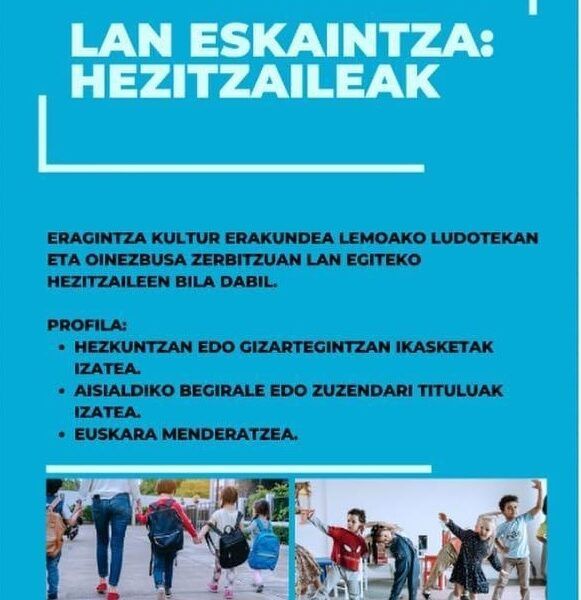 LAN ESKAINTZA: HEZITZAILEAK

ERAGINTZA KULTUR ERAKUNDEA LEMOAKO LUDOTEKAN ETA OINEZBUSA ZERBITZUAN LAN EGITEKO HEZITZAILEEN BILA DABIL.

PROFILA:
• HEZKUNTZAN EDO GIZARTEGINTZAN IKASKETAK IZATEA.
• AISIALDIKO BEGIRALE EDO ZUZENDARI TITULUAK IZATEA.
• EUSKARA MENDERATZEA.